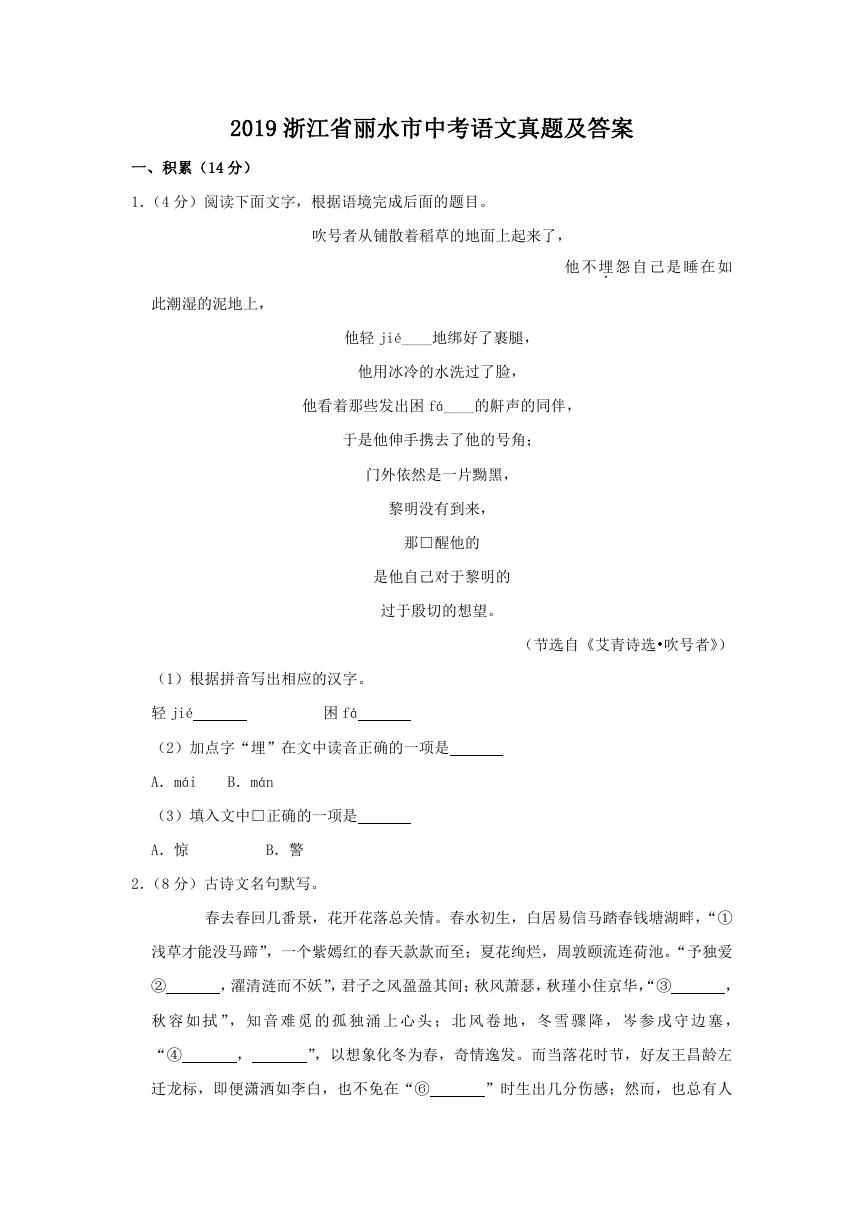 2019 浙江省丽水市中考语文真题及答案

一、积累（14 分）

1.（4 分）阅读下面文字，根据语境完成后面的题目。

吹号者从铺散着稻草的地面上起来了，

他不埋怨自己是睡在如此潮湿的泥地上，

他轻 jié____地绑好了裹腿，

他用冰冷的水洗过了脸，

他看着那些发出困 fá____的鼾声的同伴，

于是他伸手携去了他的号角；

门外依然是一片黝黑，

黎明没有到来，

那□醒他的

是他自己对于黎明的

过于殷切的想望。

（节选自《艾青诗选•吹号者》）

（1）根据拼音写出相应的汉字。

轻 jié______ 困 fá______

（2）加点字“埋”在文中读音正确的一项是______

A. mái B. mán

（3）填入文中□正确的一项是______

A. 惊 B. 警

2.（8 分）古诗文名句默写。

春去春回几番景，花开花落总关情。春水初生，白居易信马踏春钱塘湖畔，“①浅草才能没马蹄”，一个紫嫣红的春天款款而至；夏花绚烂，周敦颐流连荷池。“予独爱②______，濯清涟而不妖”，君子之风盈盈其间；秋风萧瑟，秋瑾小住京华，“③______，秋容如拭”，知音难觅的孤独涌上心头；北风卷地，冬雪骤降，岑参戍守边塞，“④______，______”，以想象化冬为春，奇情逸发。而当落花时节，好友王昌龄左迁龙标，即便潇洒如李白，也不免在“⑥______”时生出几分伤感；然而，也总有人